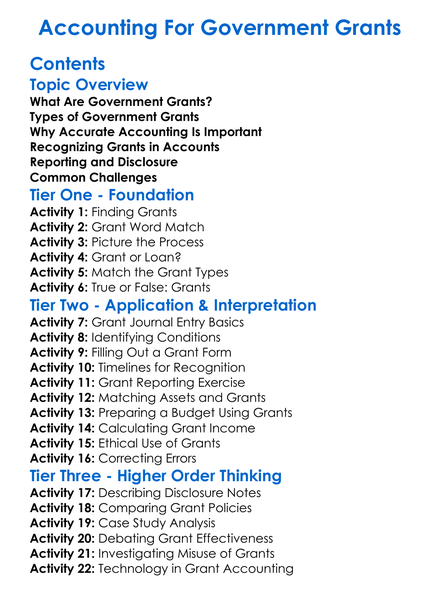 Accounting For Government Grants

Contents

Topic Overview

What Are Government Grants?
Types of Government Grants
Why Accurate Accounting Is Important
Recognizing Grants in Accounts
Reporting and Disclosure
Common Challenges

Tier One - Foundation

Activity 1: Finding Grants
Activity 2: Grant Word Match
Activity 3: Picture the Process
Activity 4: Grant or Loan?
Activity 5: Match the Grant Types
Activity 6: True or False: Grants

Tier Two - Application & Interpretation

Activity 7: Grant Journal Entry Basics
Activity 8: Identifying Conditions
Activity 9: Filling Out a Grant Form
Activity 10: Timelines for Recognition
Activity 11: Grant Reporting Exercise
Activity 12: Matching Assets and Grants
Activity 13: Preparing a Budget Using Grants
Activity 14: Calculating Grant Income
Activity 15: Ethical Use of Grants
Activity 16: Correcting Errors

Tier Three - Higher Order Thinking

Activity 17: Describing Disclosure Notes
Activity 18: Comparing Grant Policies
Activity 19: Case Study Analysis
Activity 20: Debating Grant Effectiveness
Activity 21: Investigating Misuse of Grants
Activity 22: Technology in Grant Accounting